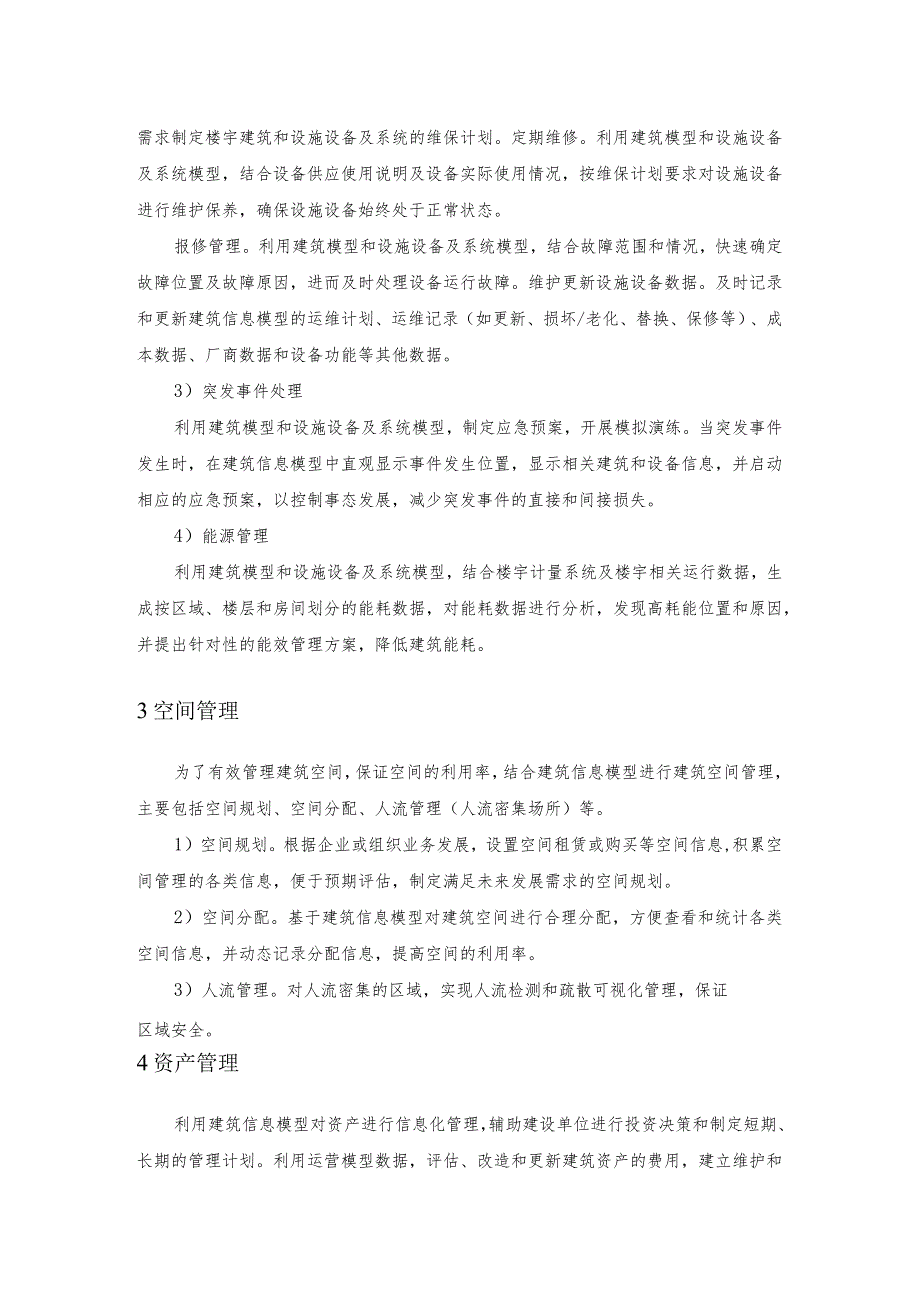 需求制定楼宇建筑和设施设备及系统的维保计划。定期维修。利用建筑模型和设施设备及系统模型，结合设备供应使用说明及设备实际使用情况，按维保计划要求对设施设备进行维护保养，确保设施设备始终处于正常状态。

报修管理。利用建筑模型和设施设备及系统模型，结合故障范围和情况，快速确定故障位置及故障原因，进而及时处理设备运行故障。维护更新设施设备数据。及时记录和更新建筑信息模型的运维计划、运维记录（如更新、损坏/老化、替换、保修等）、成本数据、厂商数据和设备功能等其他数据。

3）突发事件处理

利用建筑模型和设施设备及系统模型，制定应急预案，开展模拟演练。当突发事件发生时，在建筑信息模型中直观显示事件发生位置，显示相关建筑和设备信息，并启动相应的应急预案，以控制事态发展，减少突发事件的直接和间接损失。

4）能源管理

利用建筑模型和设施设备及系统模型，结合楼宇计量系统及楼宇相关运行数据，生成按区域、楼层和房间划分的能耗数据，对能耗数据进行分析，发现高耗能位置和原因，并提出针对性的能效管理方案，降低建筑能耗。

3 空间管理

为了有效管理建筑空间，保证空间的利用率，结合建筑信息模型进行建筑空间管理，主要包括空间规划、空间分配、人流管理（人流密集场所）等。

1）空间规划。根据企业或组织业务发展，设置空间租赁或购买等空间信息，积累空间管理的各类信息，便于预期评估，制定满足未来发展需求的空间规划。

2）空间分配。基于建筑信息模型对建筑空间进行合理分配，方便查看和统计各类空间信息，并动态记录分配信息，提高空间的利用率。

3）人流管理。对人流密集的区域，实现人流检测和疏散可视化管理，保证区域安全。

4 资产管理

利用建筑信息模型对资产进行信息化管理，辅助建设单位进行投资决策和制定短期、长期的管理计划。利用运营模型数据，评估、改造和更新建筑资产的费用，建立维护和